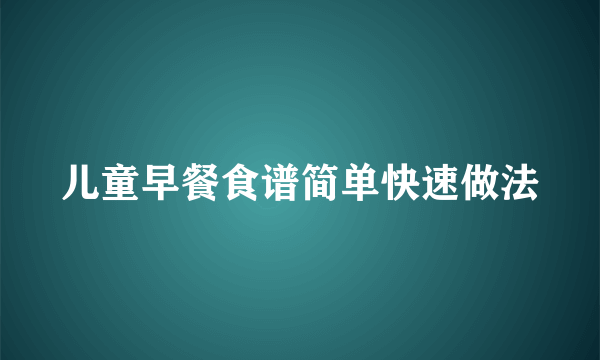 儿童早餐食谱简单快速做法